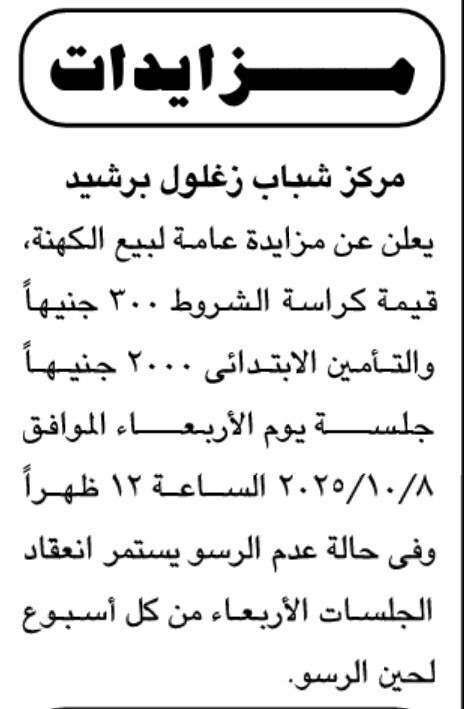 مزايدات

مركز شباب زغلول برشيد

يعلن عن مزايدة عامة لبيع الكهنة، قيمة كراسة الشروط ٣٠٠ جنيهاً والتأمين الابتدائى ٢٠٠٠ جنيهاً جلسة يوم الأربعاء الموافق ٢٠٢٥/١٠/٨ الساعة ١٢ ظهراً وفى حالة عدم الرسو يستمر انعقاد الجلسات الأربعاء من كل أسبوع لحين الرسو.